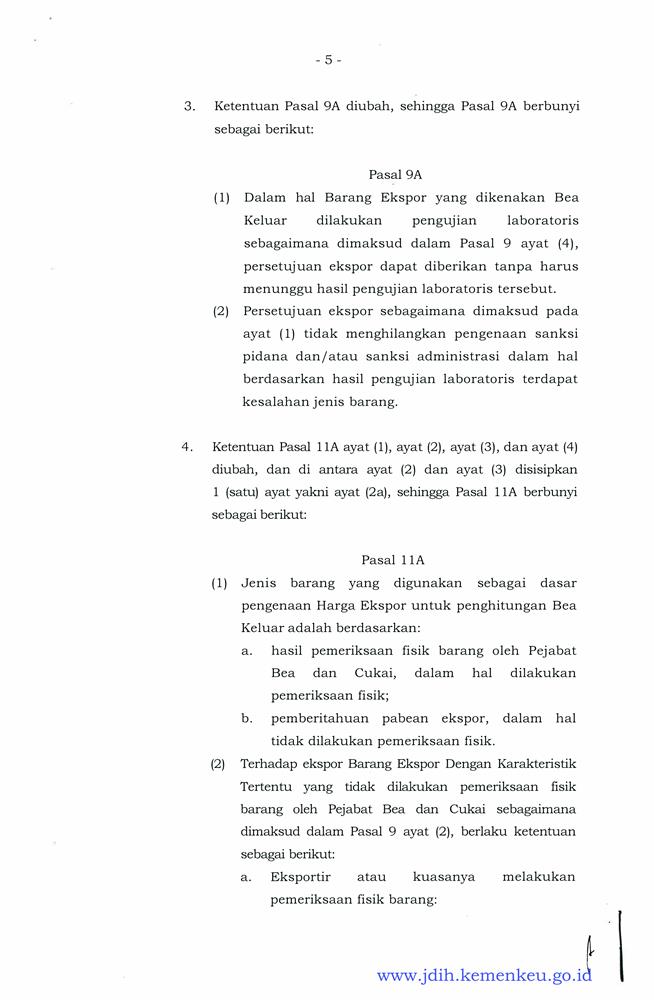 - 5 -

3. Ketentuan Pasal 9A diubah, sehingga Pasal 9A berbunyi sebagai berikut:

Pasal 9A

(1) Dalam hal Barang Ekspor yang dikenakan Bea Keluar dilakukan pengujian laboratoris sebagaimana dimaksud dalam Pasal 9 ayat (4), persetujuan ekspor dapat diberikan tanpa harus menunggu hasil pengujian laboratoris tersebut.

(2) Persetujuan ekspor sebagaimana dimaksud pada ayat (1) tidak menghilangkan pengenaan sanksi pidana dan/atau sanksi administrasi dalam hal berdasarkan hasil pengujian laboratoris terdapat kesalahan jenis barang.

4. Ketentuan Pasal 11A ayat (1), ayat (2), ayat (3), dan ayat (4) diubah, dan di antara ayat (2) dan ayat (3) disisipkan 1 (satu) ayat yakni ayat (2a), sehingga Pasal 11A berbunyi sebagai berikut:

Pasal 11A

(1) Jenis barang yang digunakan sebagai dasar pengenaan Harga Ekspor untuk penghitungan Bea Keluar adalah berdasarkan:

a. hasil pemeriksaan fisik barang oleh Pejabat Bea dan Cukai, dalam hal dilakukan pemeriksaan fisik;

b. pemberitahuan pabean ekspor, dalam hal tidak dilakukan pemeriksaan fisik.

(2) Terhadap ekspor Barang Ekspor Dengan Karakteristik Tertentu yang tidak dilakukan pemeriksaan fisik barang oleh Pejabat Bea dan Cukai sebagaimana dimaksud dalam Pasal 9 ayat (2), berlaku ketentuan sebagai berikut:

a. Eksportir atau kuasanya melakukan pemeriksaan fisik barang:

www.jdih.kemenkeu.go.id